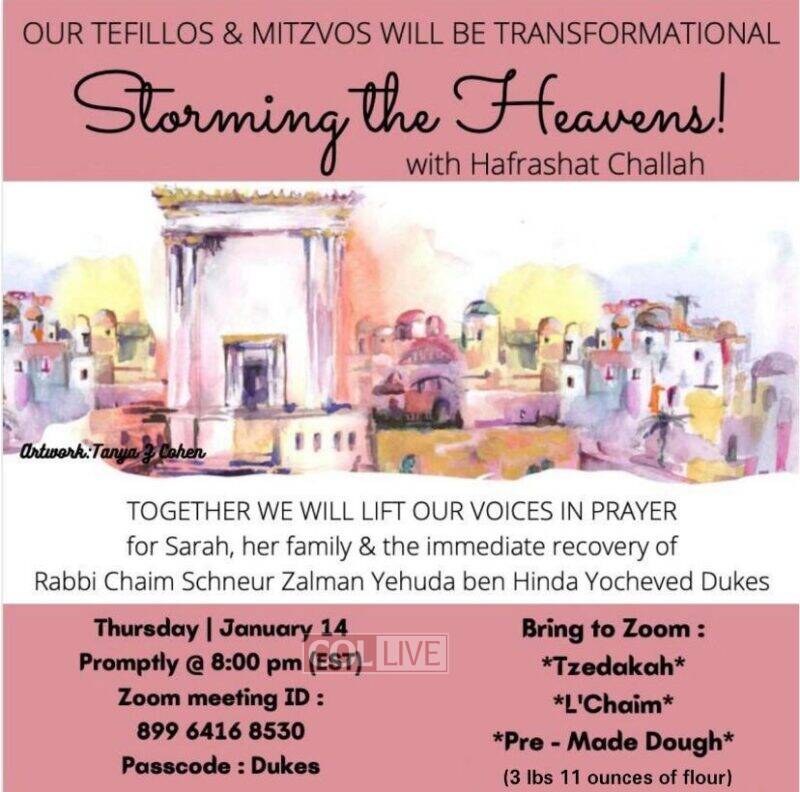 OUR TEFILLOS & MITZVOS WILL BE TRANSFORMATIONAL

Storming the Heavens!

with Hafrashat Challah

Artwork:Tanya Z Cohen

TOGETHER WE WILL LIFT OUR VOICES IN PRAYER for Sarah, her family & the immediate recovery of Rabbi Chaim Schneur Zalman Yehuda ben Hinda Yocheved Dukes

Thursday | January 14
Promptly @ 8:00 pm (EST)
Zoom meeting ID :
899 6416 8530
Passcode : Dukes

Bring to Zoom :
*Tzedakah*
*L'Chaim*
*Pre - Made Dough*
(3 lbs 11 ounces of flour)

COL LIVE